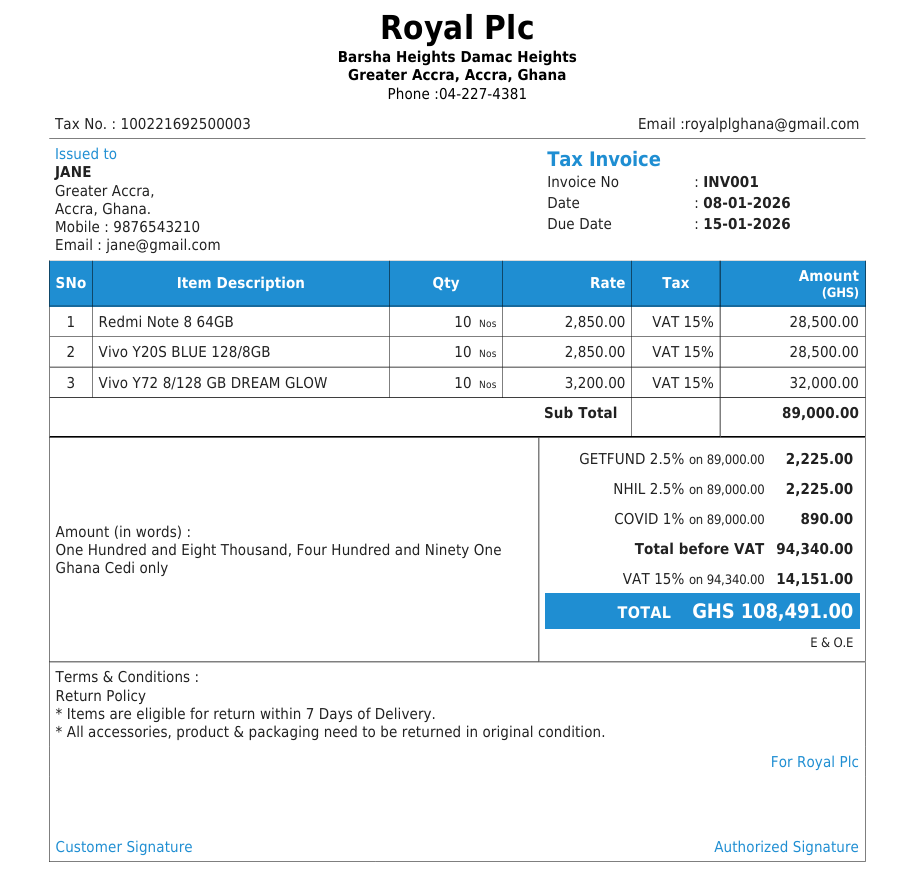 Royal Plc
Barsha Heights Damac Heights
Greater Accra, Accra, Ghana
Phone :04-227-4381

Tax No. : 100221692500003

Email :royalplghana@gmail.com

Issued to
JANE
Greater Accra,
Accra, Ghana.
Mobile : 9876543210
Email : jane@gmail.com

Tax Invoice
Invoice No : INV001
Date : 08-01-2026
Due Date : 15-01-2026

| SNo | Item Description | Qty | Rate | Tax | Amount (GHS) |
|---|---|---|---|---|---|
| 1 | Redmi Note 8 64GB | 10 Nos | 2,850.00 | VAT 15% | 28,500.00 |
| 2 | Vivo Y20S BLUE 128/8GB | 10 Nos | 2,850.00 | VAT 15% | 28,500.00 |
| 3 | Vivo Y72 8/128 GB DREAM GLOW | 10 Nos | 3,200.00 | VAT 15% | 32,000.00 |
| | | | Sub Total | | 89,000.00 |

Amount (in words) :
One Hundred and Eight Thousand, Four Hundred and Ninety One Ghana Cedi only

GETFUND 2.5% on 89,000.00 2,225.00
NHIL 2.5% on 89,000.00 2,225.00
COVID 1% on 89,000.00 890.00
Total before VAT 94,340.00
VAT 15% on 94,340.00 14,151.00
TOTAL GHS 108,491.00
E & O.E

Terms & Conditions :
Return Policy
* Items are eligible for return within 7 Days of Delivery.
* All accessories, product & packaging need to be returned in original condition.

For Royal Plc

Customer Signature

Authorized Signature